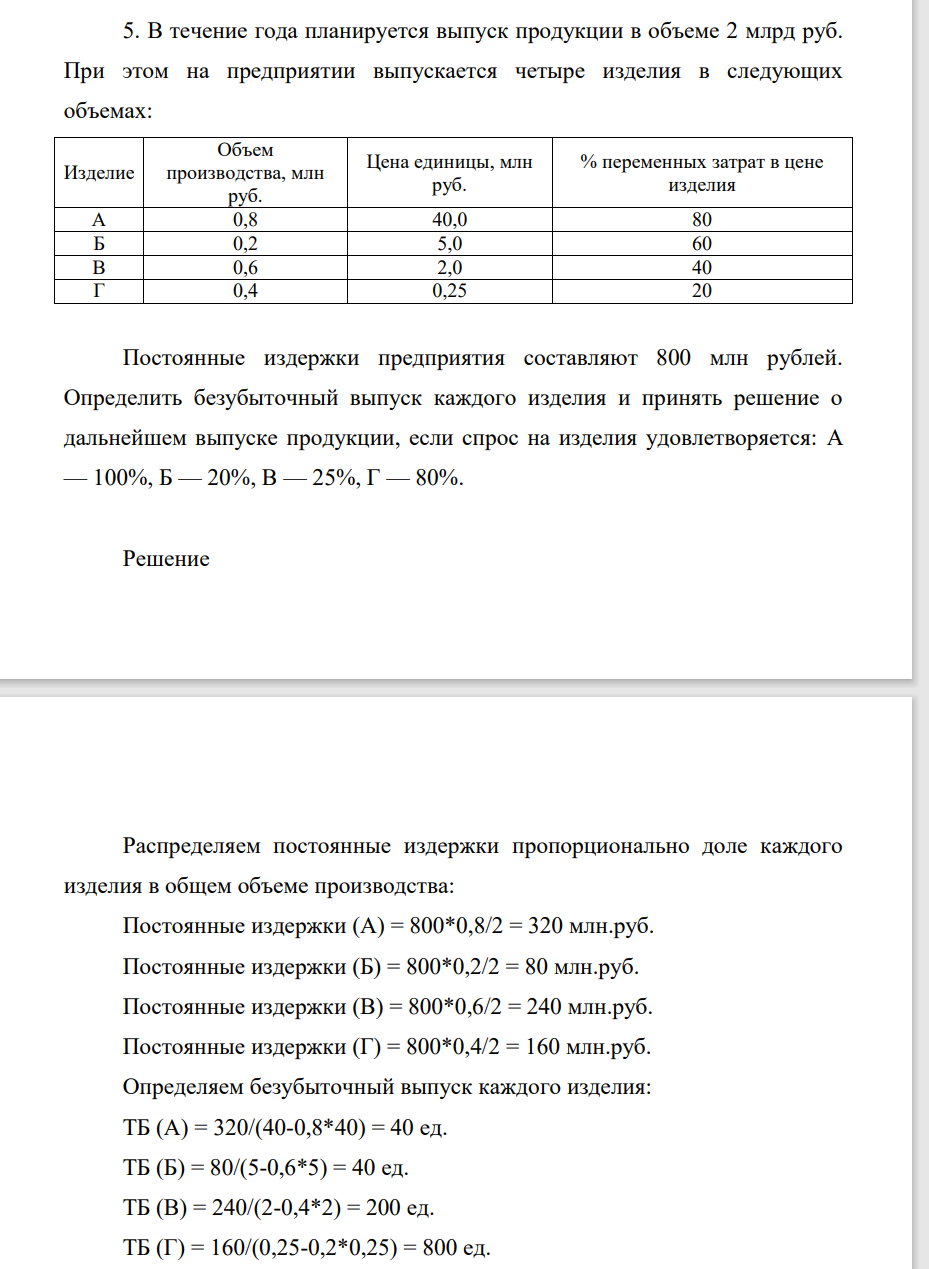 5. В течение года планируется выпуск продукции в объеме 2 млрд руб. При этом на предприятии выпускается четыре изделия в следующих объемах:

| Изделие | Объем производства, млн руб. | Цена единицы, млн руб. | % переменных затрат в цене изделия |
|---|---|---|---|
| А | 0,8 | 40,0 | 80 |
| Б | 0,2 | 5,0 | 60 |
| В | 0,6 | 2,0 | 40 |
| Г | 0,4 | 0,25 | 20 |

Постоянные издержки предприятия составляют 800 млн рублей. Определить безубыточный выпуск каждого изделия и принять решение о дальнейшем выпуске продукции, если спрос на изделия удовлетворяется: А — 100%, Б — 20%, В — 25%, Г — 80%.

Решение

Распределяем постоянные издержки пропорционально доле каждого изделия в общем объеме производства:

Постоянные издержки (А) = 800*0,8/2 = 320 млн.руб.

Постоянные издержки (Б) = 800*0,2/2 = 80 млн.руб.

Постоянные издержки (В) = 800*0,6/2 = 240 млн.руб.

Постоянные издержки (Г) = 800*0,4/2 = 160 млн.руб.

Определяем безубыточный выпуск каждого изделия:

ТБ (А) = 320/(40-0,8*40) = 40 ед.

ТБ (Б) = 80/(5-0,6*5) = 40 ед.

ТБ (В) = 240/(2-0,4*2) = 200 ед.

ТБ (Г) = 160/(0,25-0,2*0,25) = 800 ед.